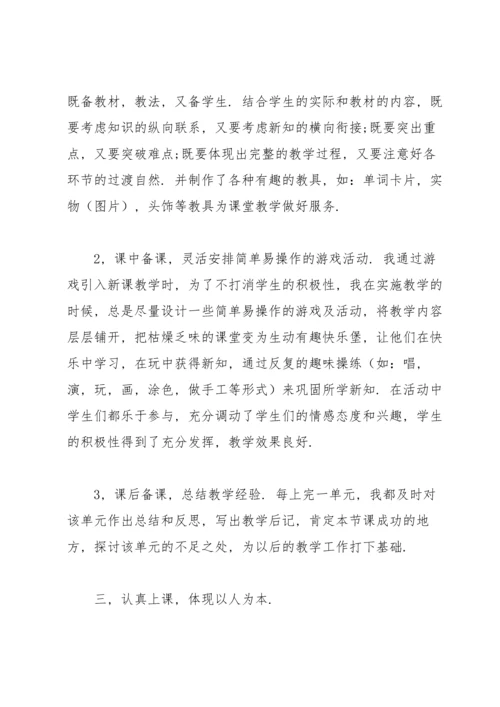 既备教材，教法，又备学生．结合学生的实际和教材的内容，既要考虑知识的纵向联系，又要考虑新知的横向衔接;既要突出重点，又要突破难点;既要体现出完整的教学过程，又要注意好各环节的过渡自然．并制作了各种有趣的教具，如：单词卡片，实物（图片），头饰等教具为课堂教学做好服务．

2，课中备课，灵活安排简单易操作的游戏活动．我通过游戏引入新课教学时，为了不打消学生的积极性，我在实施教学的时候，总是尽量设计一些简单易操作的游戏及活动，将教学内容层层铺开，把枯燥乏味的课堂变为生动有趣快乐堡，让他们在快乐中学习，在玩中获得新知，通过反复的趣味操练（如：唱，演，玩，画，涂色，做手工等形式）来巩固所学新知．在活动中学生们都乐于参与，充分调动了学生们的情感态度和兴趣，学生的积极性得到了充分发挥，教学效果良好．

3，课后备课，总结教学经验．每上完一单元，我都及时对该单元作出总结和反思，写出教学后记，肯定本节课成功的地方，探讨该单元的不足之处，为以后的教学工作打下基础．

三，认真上课，体现以人为本．